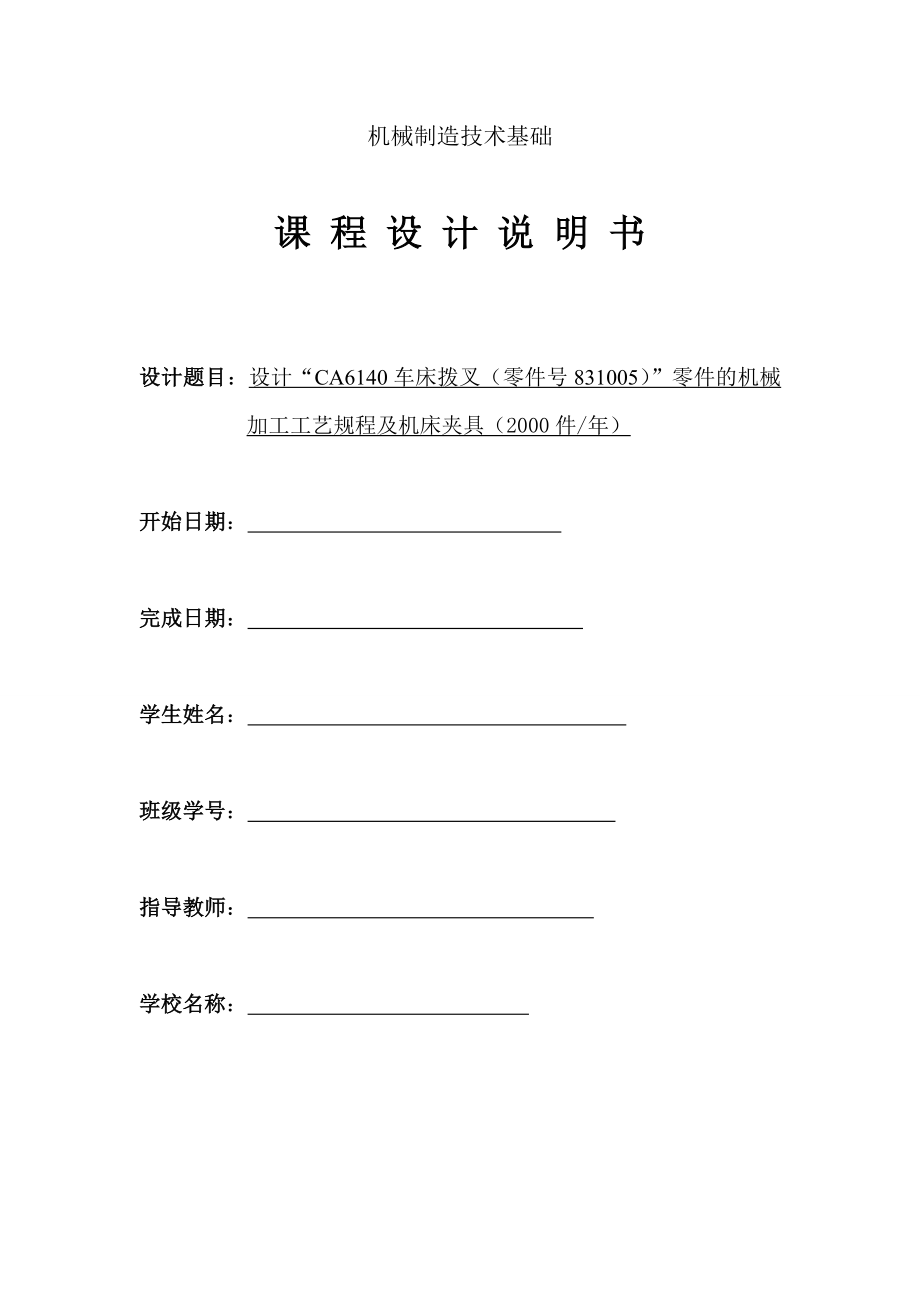 机械制造技术基础

课 程 设 计 说 明 书

设计题目：设计“CA6140 车床拨叉（零件号 831005）”零件的机械加工工艺规程及机床夹具（2000 件/年）

开始日期：

完成日期：

学生姓名：

班级学号：

指导教师：

学校名称：